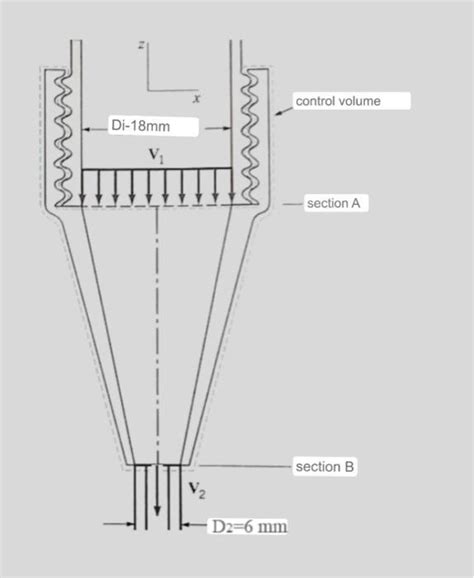 z
x
control volume
Di-18mm
$V_1$
section A
section B
$V_2$
D2=6 mm